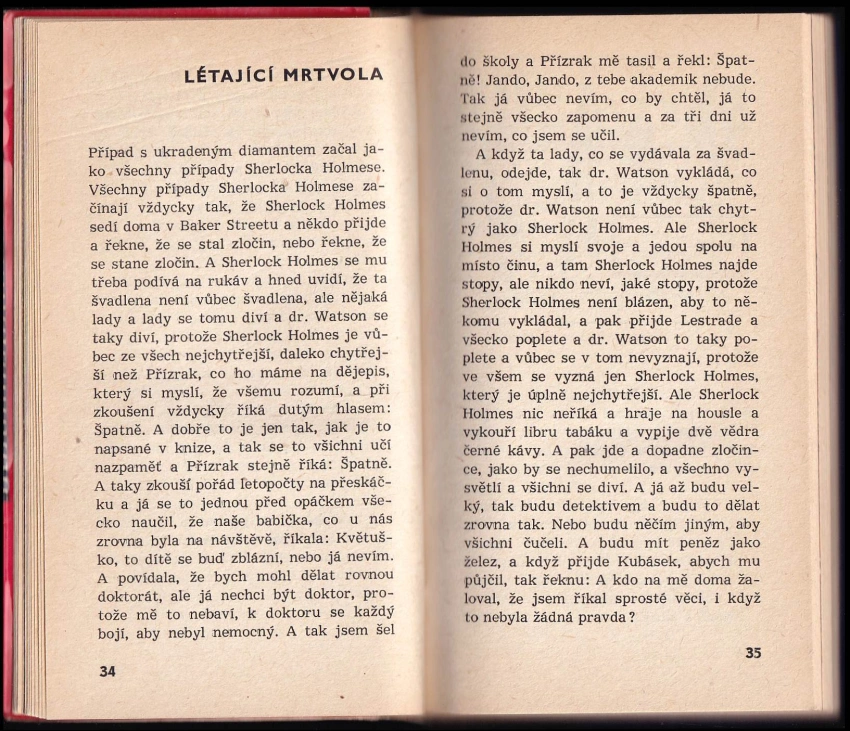 LÉTAJÍCÍ MRTVOLA

Případ s ukradeným diamantem začal jako všechny případy Sherlocka Holmese. Všechny případy Sherlocka Holmese začínají vždycky tak, že Sherlock Holmes sedí doma v Baker Streetu a někdo přijde a řekne, že se stal zločin, nebo řekne, že se stane zločin. A Sherlock Holmes se mu třeba podívá na rukáv a hned uvidí, že ta švadlena není vůbec švadlena, ale nějaká lady a lady se tomu diví a dr. Watson se taky diví, protože Sherlock Holmes je vůbec ze všech nejchytřejší, daleko chytřejší než Přízrak, co ho máme na dějepis, který si myslí, že všemu rozumí, a při zkoušení vždycky říká dutým hlasem: Špatně. A dobře to je jen tak, jak je to napsané v knize, a tak se to všichni učí nazpaměť a Přízrak stejně říká: Špatně. A taky zkouší pořád letopočty na přeskáčku a já se to jednou před opáčkem všecko naučil, že naše babička, co u nás zrovna byla na návštěvě, říkala: Květuško, to dítě se buď zblázní, nebo já nevím. A povídala, že bych mohl dělat rovnou doktorát, ale já nechci být doktor, protože mě to nebaví, k doktoru se každý bojí, aby nebyl nemocný. A tak jsem šel

34

do školy a Přízrak mě tasil a řekl: Špatně! Jando, Jando, z tebe akademik nebude. Tak já vůbec nevím, co by chtěl, já to stejně všecko zapomenu a za tři dni už nevím, co jsem se učil.

A když ta lady, co se vydávala za švadlenu, odejde, tak dr. Watson vykládá, co si o tom myslí, a to je vždycky špatně, protože dr. Watson není vůbec tak chytrý jako Sherlock Holmes. Ale Sherlock Holmes si myslí svoje a jedou spolu na místo činu, a tam Sherlock Holmes najde stopy, ale nikdo neví, jaké stopy, protože Sherlock Holmes není blázen, aby to někomu vykládal, a pak přijde Lestrade a všecko poplete a dr. Watson to taky poplete a vůbec se v tom nevyznají, protože ve všem se vyzná jen Sherlock Holmes, který je úplně nejchytřejší. Ale Sherlock Holmes nic neříká a hraje na housle a vykouří libru tabáku a vypije dvě vědra černé kávy. A pak jde a dopadne zločince, jako by se nechumelilo, a všechno vysvětlí a všichni se diví. A já až budu velký, tak budu detektivem a budu to dělat zrovna tak. Nebo budu něčím jiným, aby všichni čučeli. A budu mít peněz jako želez, a když přijde Kubásek, abych mu půjčil, tak řeknu: A kdo na mě doma žaloval, že jsem říkal sprosté věci, i když to nebyla žádná pravda?

35